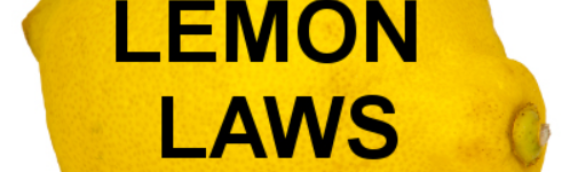 LEMON
LAWS